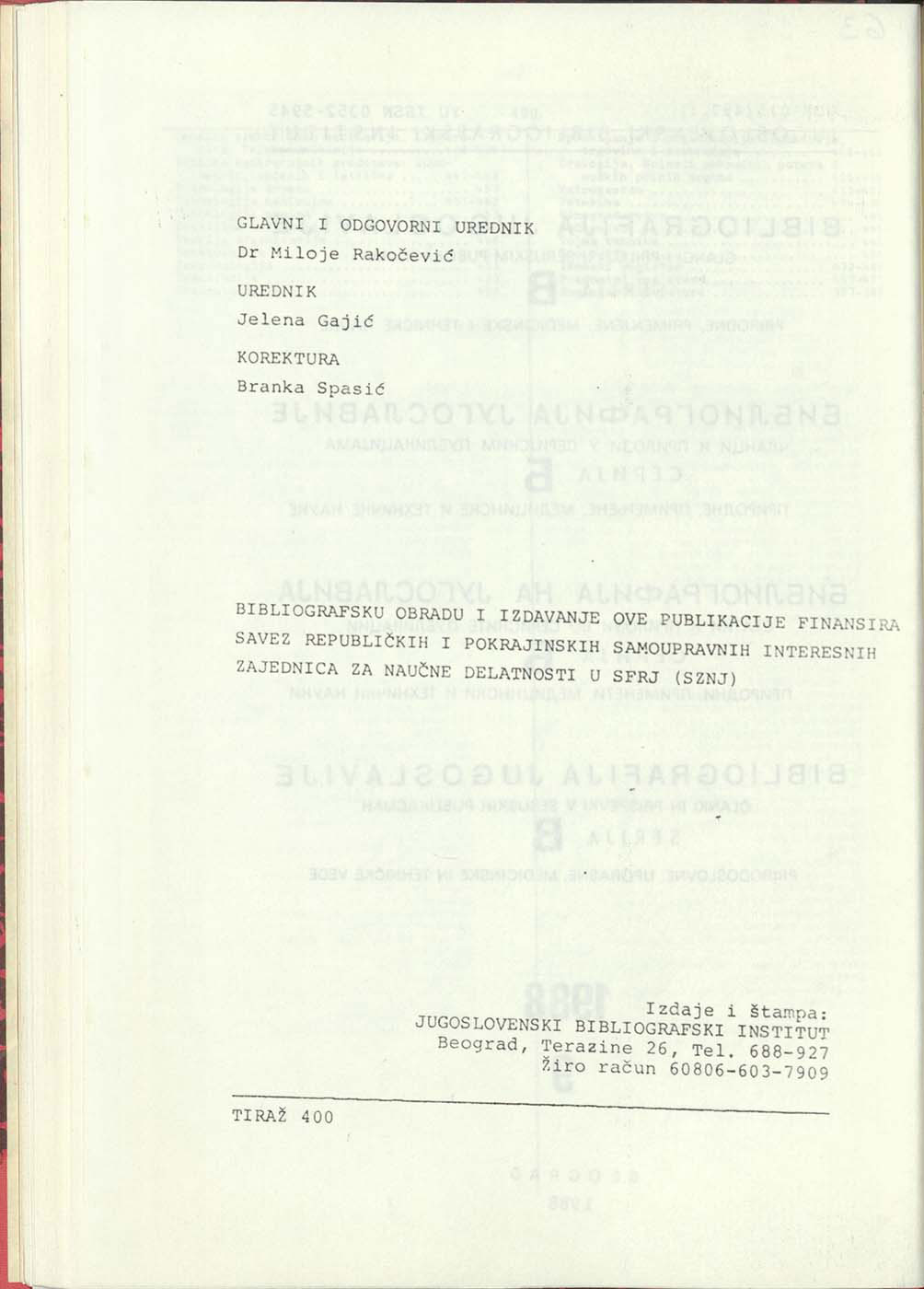 GLAVNI I ODGOVORNI UREDNIK
Dr Miloje Rakočević

UREDNIK
Jelena Gajić

KOREKTURA
Branka Spasić

BIBLIOGRAFSKU OBRADU I IZDAVANJE OVE PUBLIKACIJE FINANSIRA SAVEZ REPUBLIČKIH I POKRAJINSKIH SAMOUPRAVNIH INTERESNIH ZAJEDNICA ZA NAUČNE DELATNOSTI U SFRJ (SZNJ)

Izdaje i štampa:
JUGOSLOVENSKI BIBLIOGRAFSKI INSTITUT
Beograd, Terazine 26, Tel. 688-927
Žiro račun 60806-603-7909

TIRAŽ 400